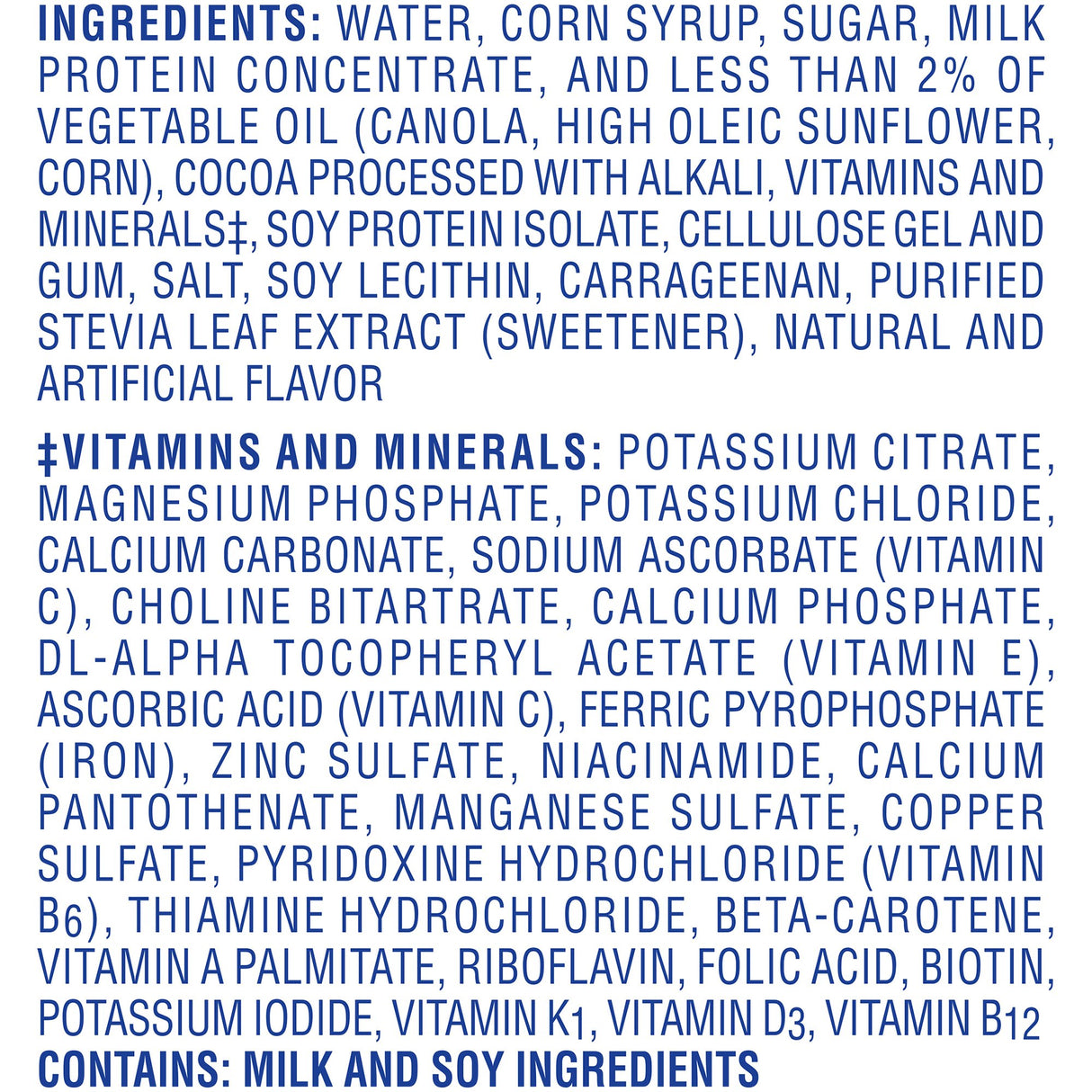 INGREDIENTS: WATER, CORN SYRUP, SUGAR, MILK PROTEIN CONCENTRATE, AND LESS THAN 2% OF VEGETABLE OIL (CANOLA, HIGH OLEIC SUNFLOWER, CORN), COCOA PROCESSED WITH ALKALI, VITAMINS AND MINERALS‡, SOY PROTEIN ISOLATE, CELLULOSE GEL AND GUM, SALT, SOY LECITHIN, CARRAGEENAN, PURIFIED STEVIA LEAF EXTRACT (SWEETENER), NATURAL AND ARTIFICIAL FLAVOR

‡VITAMINS AND MINERALS: POTASSIUM CITRATE, MAGNESIUM PHOSPHATE, POTASSIUM CHLORIDE, CALCIUM CARBONATE, SODIUM ASCORBATE (VITAMIN C), CHOLINE BITARTRATE, CALCIUM PHOSPHATE, DL-ALPHA TOCOPHERYL ACETATE (VITAMIN E), ASCORBIC ACID (VITAMIN C), FERRIC PYROPHOSPHATE (IRON), ZINC SULFATE, NIACINAMIDE, CALCIUM PANTOTHENATE, MANGANESE SULFATE, COPPER SULFATE, PYRIDOXINE HYDROCHLORIDE (VITAMIN $B_6$), THIAMINE HYDROCHLORIDE, BETA-CAROTENE, VITAMIN A PALMITATE, RIBOFLAVIN, FOLIC ACID, BIOTIN, POTASSIUM IODIDE, VITAMIN $K_1$, VITAMIN $D_3$, VITAMIN $B_{12}$
CONTAINS: MILK AND SOY INGREDIENTS